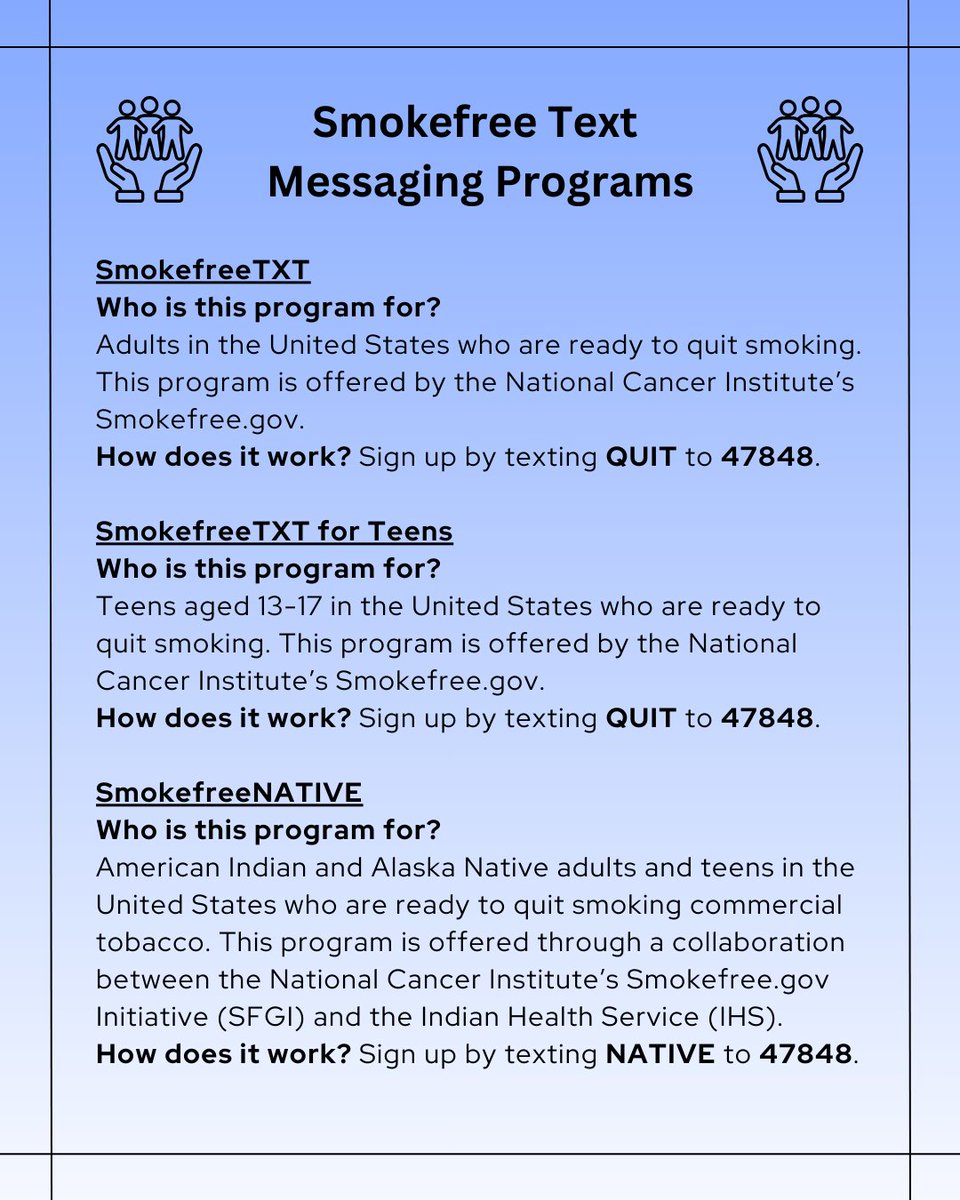 Smokefree Text Messaging Programs

SmokefreeTXT
Who is this program for?
Adults in the United States who are ready to quit smoking. This program is offered by the National Cancer Institute's Smokefree.gov.
How does it work? Sign up by texting QUIT to 47848.

SmokefreeTXT for Teens
Who is this program for?
Teens aged 13-17 in the United States who are ready to quit smoking. This program is offered by the National Cancer Institute's Smokefree.gov.
How does it work? Sign up by texting QUIT to 47848.

SmokefreeNATIVE
Who is this program for?
American Indian and Alaska Native adults and teens in the United States who are ready to quit smoking commercial tobacco. This program is offered through a collaboration between the National Cancer Institute's Smokefree.gov Initiative (SFGI) and the Indian Health Service (IHS).
How does it work? Sign up by texting NATIVE to 47848.